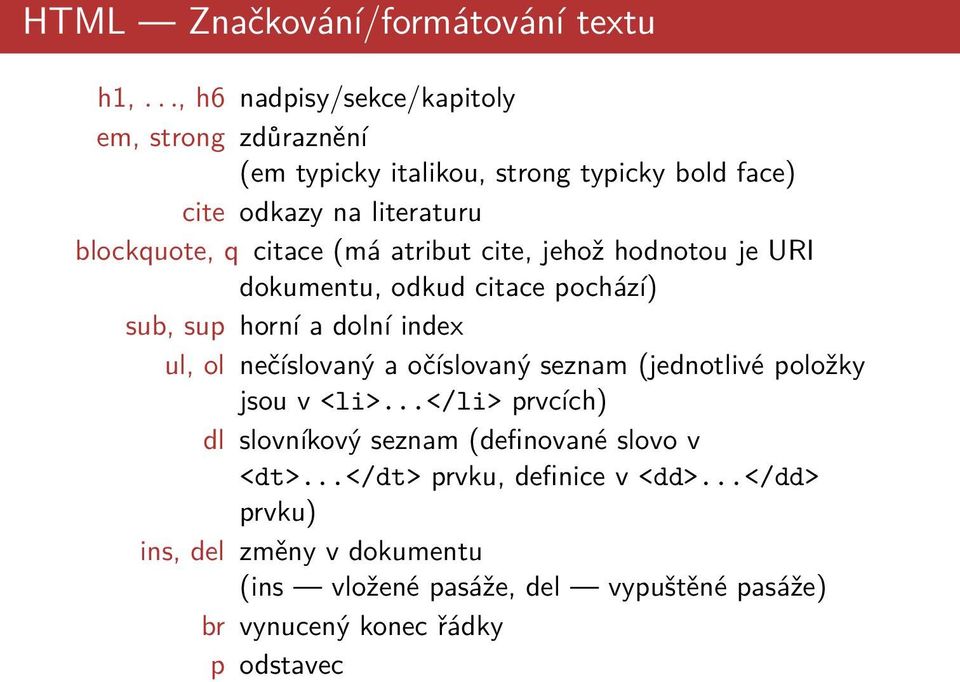 HTML — Značkování/formátování textu

h1, . . ., h6 nadpisy/sekce/kapitoly

em, strong zdůraznění (em typicky italikou, strong typicky bold face)

cite odkazy na literaturu

blockquote, q citace (má atribut cite, jehož hodnotou je URI dokumentu, odkud citace pochází)

sub, sup horní a dolní index

ul, ol nečíslovaný a očíslovaný seznam (jednotlivé položky jsou v <li>...</li> prvcích)

dl slovníkový seznam (definované slovo v <dt>...</dt> prvku, definice v <dd>...</dd> prvku)

ins, del změny v dokumentu (ins — vložené pasáže, del — vypuštěné pasáže)

br vynucený konec řádky

p odstavec